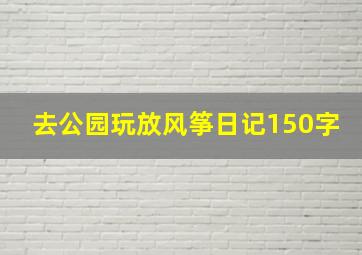 去公园玩放风筝日记150字